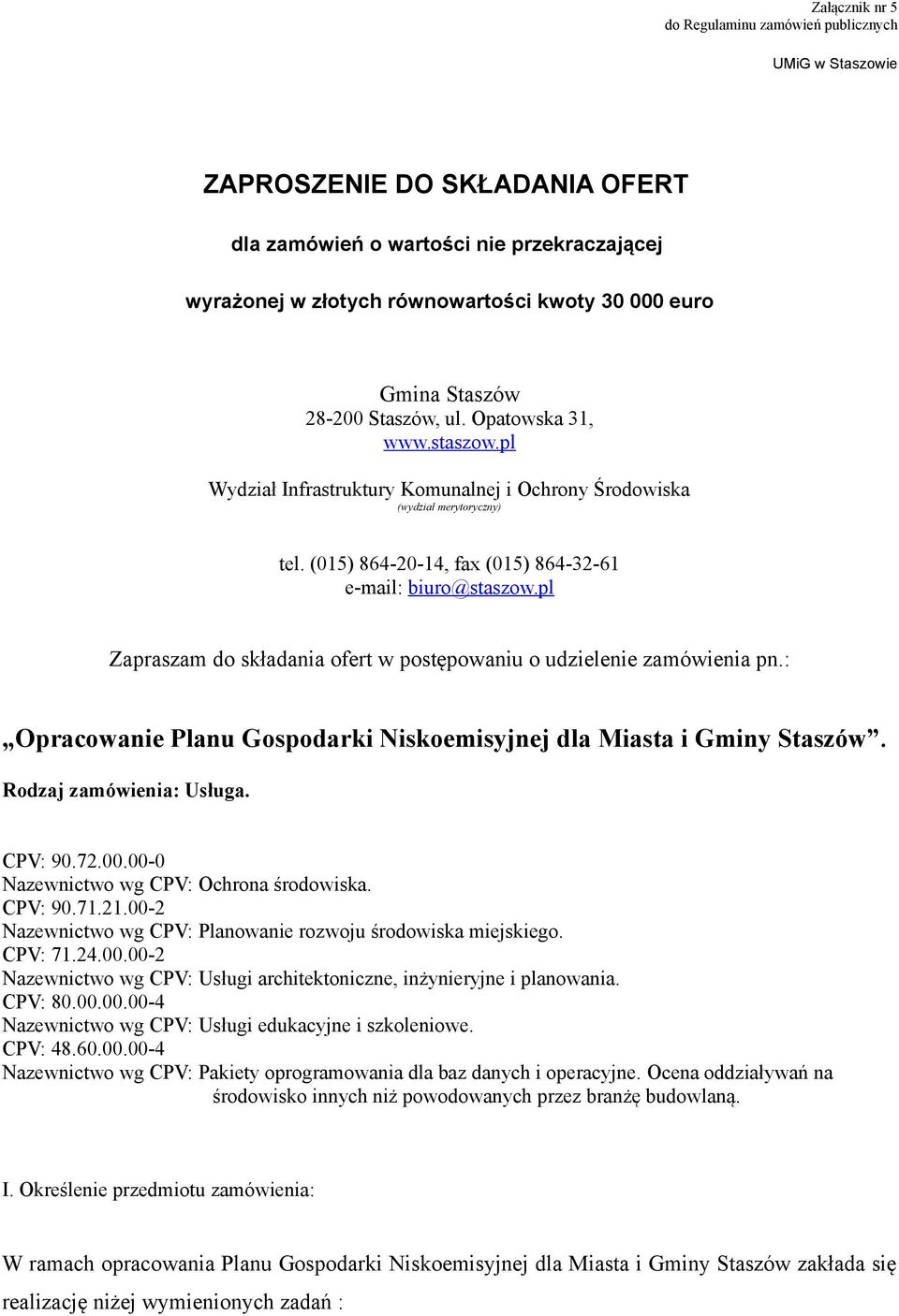 Załącznik nr 5
do Regulaminu zamówień publicznych

UMiG w Staszowie

ZAPROSZENIE DO SKŁADANIA OFERT

dla zamówień o wartości nie przekraczającej

wyrażonej w złotych równowartości kwoty 30 000 euro

Gmina Staszów
28-200 Staszów, ul. Opatowska 31,
www.staszow.pl

Wydział Infrastruktury Komunalnej i Ochrony Środowiska
(wydział merytoryczny)

tel. (015) 864-20-14, fax (015) 864-32-61
e-mail: biuro@staszow.pl

Zapraszam do składania ofert w postępowaniu o udzielenie zamówienia pn.:

„Opracowanie Planu Gospodarki Niskoemisyjnej dla Miasta i Gminy Staszów”.
Rodzaj zamówienia: Usługa.

CPV: 90.72.00.00-0
Nazewnictwo wg CPV: Ochrona środowiska.
CPV: 90.71.21.00-2
Nazewnictwo wg CPV: Planowanie rozwoju środowiska miejskiego.
CPV: 71.24.00.00-2
Nazewnictwo wg CPV: Usługi architektoniczne, inżynieryjne i planowania.
CPV: 80.00.00.00-4
Nazewnictwo wg CPV: Usługi edukacyjne i szkoleniowe.
CPV: 48.60.00.00-4
Nazewnictwo wg CPV: Pakiety oprogramowania dla baz danych i operacyjne. Ocena oddziaływań na środowisko innych niż powodowanych przez branżę budowlaną.

I. Określenie przedmiotu zamówienia:

W ramach opracowania Planu Gospodarki Niskoemisyjnej dla Miasta i Gminy Staszów zakłada się realizację niżej wymienionych zadań :